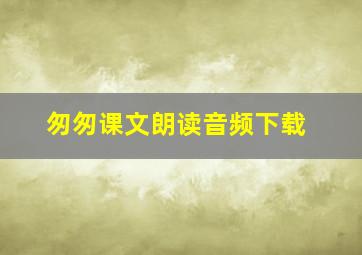 匆匆课文朗读音频下载